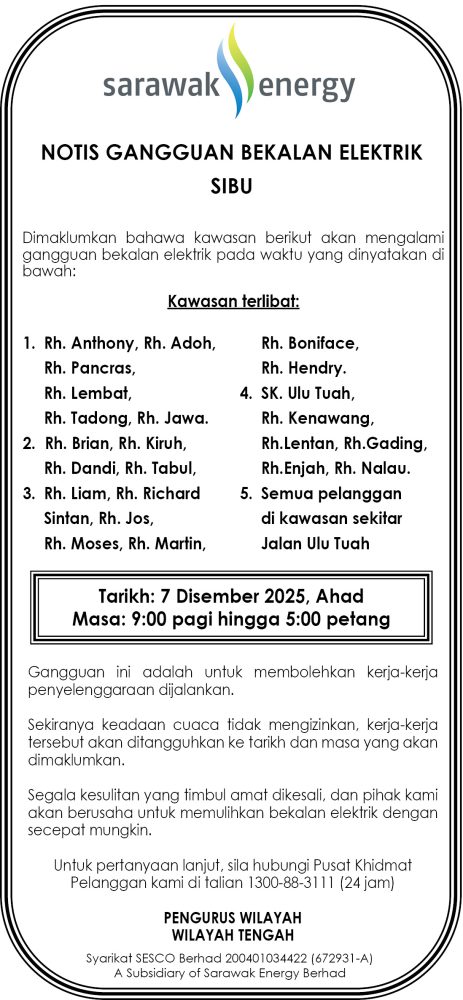 sarawak energy

NOTIS GANGGUAN BEKALAN ELEKTRIK
SIBU

Dimaklumkan bahawa kawasan berikut akan mengalami gangguan bekalan elektrik pada waktu yang dinyatakan di bawah:

Kawasan terlibat:

1. Rh. Anthony, Rh. Adoh, Rh. Pancras, Rh. Lembat, Rh. Tadong, Rh. Jawa.
2. Rh. Brian, Rh. Kiruh, Rh. Dandi, Rh. Tabul,
3. Rh. Liam, Rh. Richard Sintan, Rh. Jos, Rh. Moses, Rh. Martin, Rh. Boniface, Rh. Hendry.
4. SK. Ulu Tuah, Rh. Kenawang, Rh.Lentan, Rh.Gading, Rh.Enjah, Rh. Nalau.
5. Semua pelanggan di kawasan sekitar Jalan Ulu Tuah

Tarikh: 7 Disember 2025, Ahad
Masa: 9:00 pagi hingga 5:00 petang

Gangguan ini adalah untuk membolehkan kerja-kerja penyelenggaraan dijalankan.

Sekiranya keadaan cuaca tidak mengizinkan, kerja-kerja tersebut akan ditangguhkan ke tarikh dan masa yang akan dimaklumkan.

Segala kesulitan yang timbul amat dikesali, dan pihak kami akan berusaha untuk memulihkan bekalan elektrik dengan secepat mungkin.

Untuk pertanyaan lanjut, sila hubungi Pusat Khidmat Pelanggan kami di talian 1300-88-3111 (24 jam)

PENGURUS WILAYAH
WILAYAH TENGAH

Syarikat SESCO Berhad 200401034422 (672931-A)
A Subsidiary of Sarawak Energy Berhad